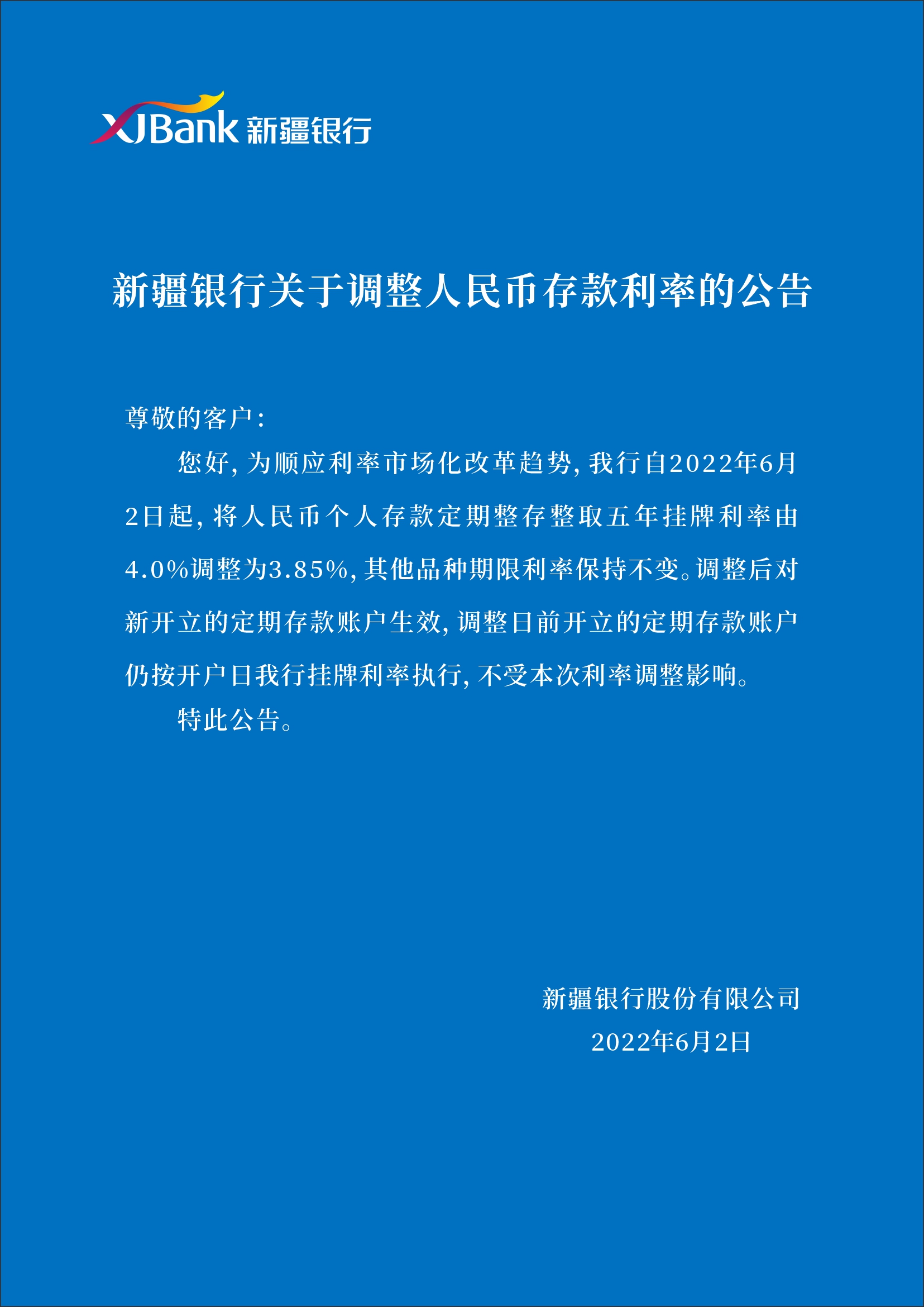 XJBank 新疆银行

新疆银行关于调整人民币存款利率的公告

尊敬的客户：

您好，为顺应利率市场化改革趋势，我行自2022年6月2日起，将人民币个人存款定期整存整取五年挂牌利率由4.0%调整为3.85%，其他品种期限利率保持不变。调整后对新开立的定期存款账户生效，调整日前开立的定期存款账户仍按开户日我行挂牌利率执行，不受本次利率调整影响。

特此公告。

新疆银行股份有限公司
2022年6月2日